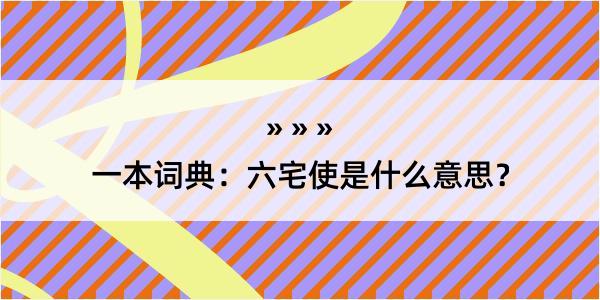 » » »

一本词典：六宅使是什么意思？